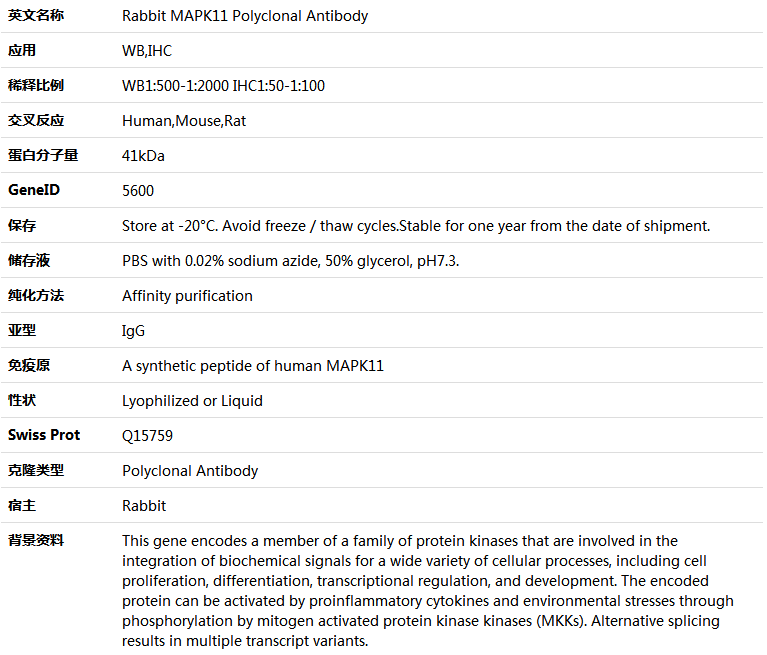 | 英文名称 | Rabbit MAPK11 Polyclonal Antibody |
|---|---|
| 应用 | WB,IHC |
| 稀释比例 | WB1:500-1:2000 IHC1:50-1:100 |
| 交叉反应 | Human,Mouse,Rat |
| 蛋白分子量 | 41kDa |
| GeneID | 5600 |
| 保存 | Store at -20°C. Avoid freeze / thaw cycles.Stable for one year from the date of shipment. |
| 储存液 | PBS with 0.02% sodium azide, 50% glycerol, pH7.3. |
| 纯化方法 | Affinity purification |
| 亚型 | IgG |
| 免疫原 | A synthetic peptide of human MAPK11 |
| 性状 | Lyophilized or Liquid |
| Swiss Prot | Q15759 |
| 克隆类型 | Polyclonal Antibody |
| 宿主 | Rabbit |
| 背景资料 | This gene encodes a member of a family of protein kinases that are involved in the integration of biochemical signals for a wide variety of cellular processes, including cell proliferation, differentiation, transcriptional regulation, and development. The encoded protein can be activated by proinflammatory cytokines and environmental stresses through phosphorylation by mitogen activated protein kinase kinases (MKKs). Alternative splicing results in multiple transcript variants. |